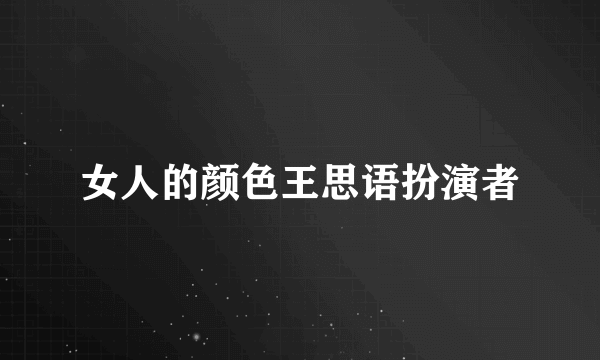 女人的颜色王思语扮演者